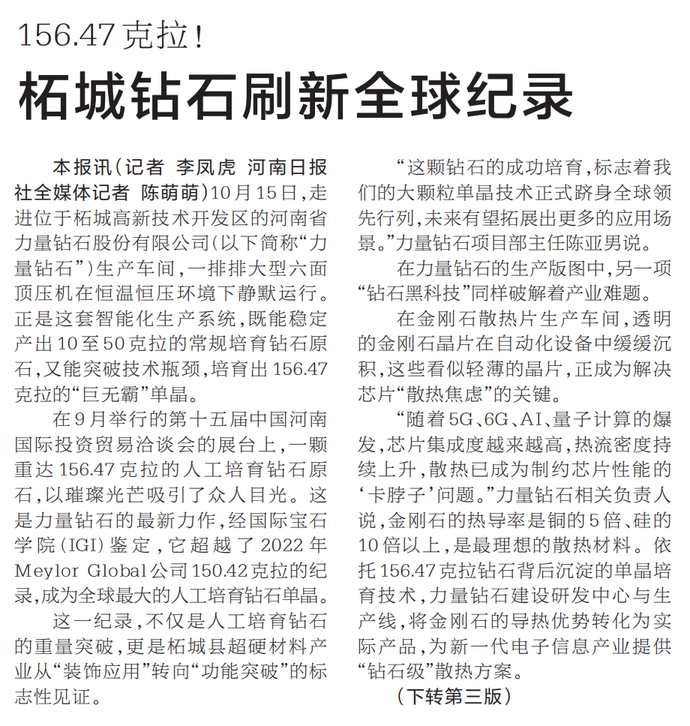 156.47克拉！

柘城钻石刷新全球纪录

本报讯（记者 李凤虎 河南日报社全媒体记者 陈萌萌）10月15日，走进位于柘城高新技术开发区的河南省力量钻石股份有限公司（以下简称“力量钻石”）生产车间，一排排大型六面顶压机在恒温恒压环境下静默运行。正是这套智能化生产系统，既能稳定产出10至50克拉的常规培育钻石原石，又能突破技术瓶颈，培育出156.47克拉的“巨无霸”单晶。

在9月举行的第十五届中国河南国际投资贸易洽谈会的展台上，一颗重达156.47克拉的人工培育钻石原石，以璀璨光芒吸引了众人目光。这是力量钻石的最新力作，经国际宝石学院（IGI）鉴定，它超越了2022年Meylor Global公司150.42克拉的纪录，成为全球最大的人工培育钻石单晶。

这一纪录，不仅是人工培育钻石的重量突破，更是柘城县超硬材料产业从“装饰应用”转向“功能突破”的标志性见证。

“这颗钻石的成功培育，标志着我们的大颗粒单晶技术正式跻身全球领先行列，未来有望拓展出更多的应用场景。”力量钻石项目部主任陈亚男说。

在力量钻石的生产版图中，另一项“钻石黑科技”同样破解着产业难题。

在金刚石散热片生产车间，透明的金刚石晶片在自动化设备中缓缓沉积，这些看似轻薄的晶片，正成为解决芯片“散热焦虑”的关键。

“随着5G、6G、AI、量子计算的爆发，芯片集成度越来越高，热流密度持续上升，散热已成为制约芯片性能的‘卡脖子’问题。”力量钻石相关负责人说，金刚石的热导率是铜的5倍、硅的10倍以上，是最理想的散热材料。依托156.47克拉钻石背后沉淀的单晶培育技术，力量钻石建设研发中心与生产线，将金刚石的导热优势转化为实际产品，为新一代电子信息产业提供“钻石级”散热方案。

（下转第三版）